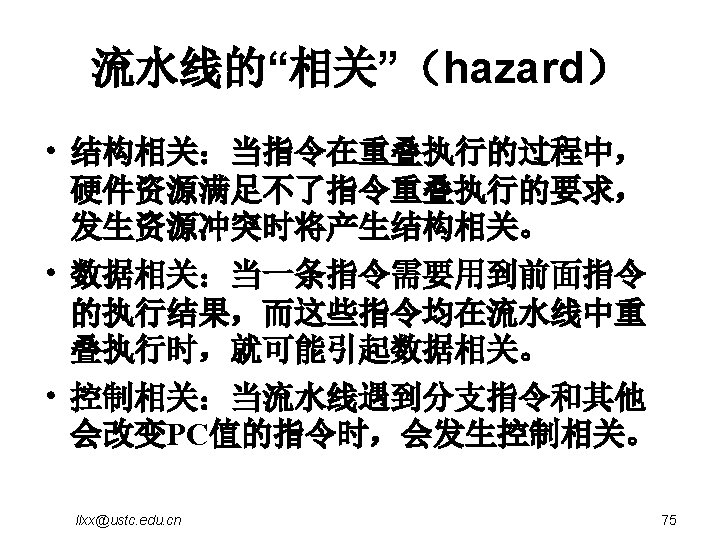 流水线的“相关”（hazard）

• 结构相关：当指令在重叠执行的过程中，硬件资源满足不了指令重叠执行的要求，发生资源冲突时将产生结构相关。

• 数据相关：当一条指令需要用到前面指令的执行结果，而这些指令均在流水线中重叠执行时，就可能引起数据相关。

• 控制相关：当流水线遇到分支指令和其他会改变PC值的指令时，会发生控制相关。

llxx@ustc.edu.cn

75